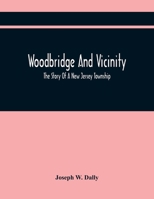 Woodbridge And Vicinity

The Story Of A New Jersey Township

Joseph W. Dally